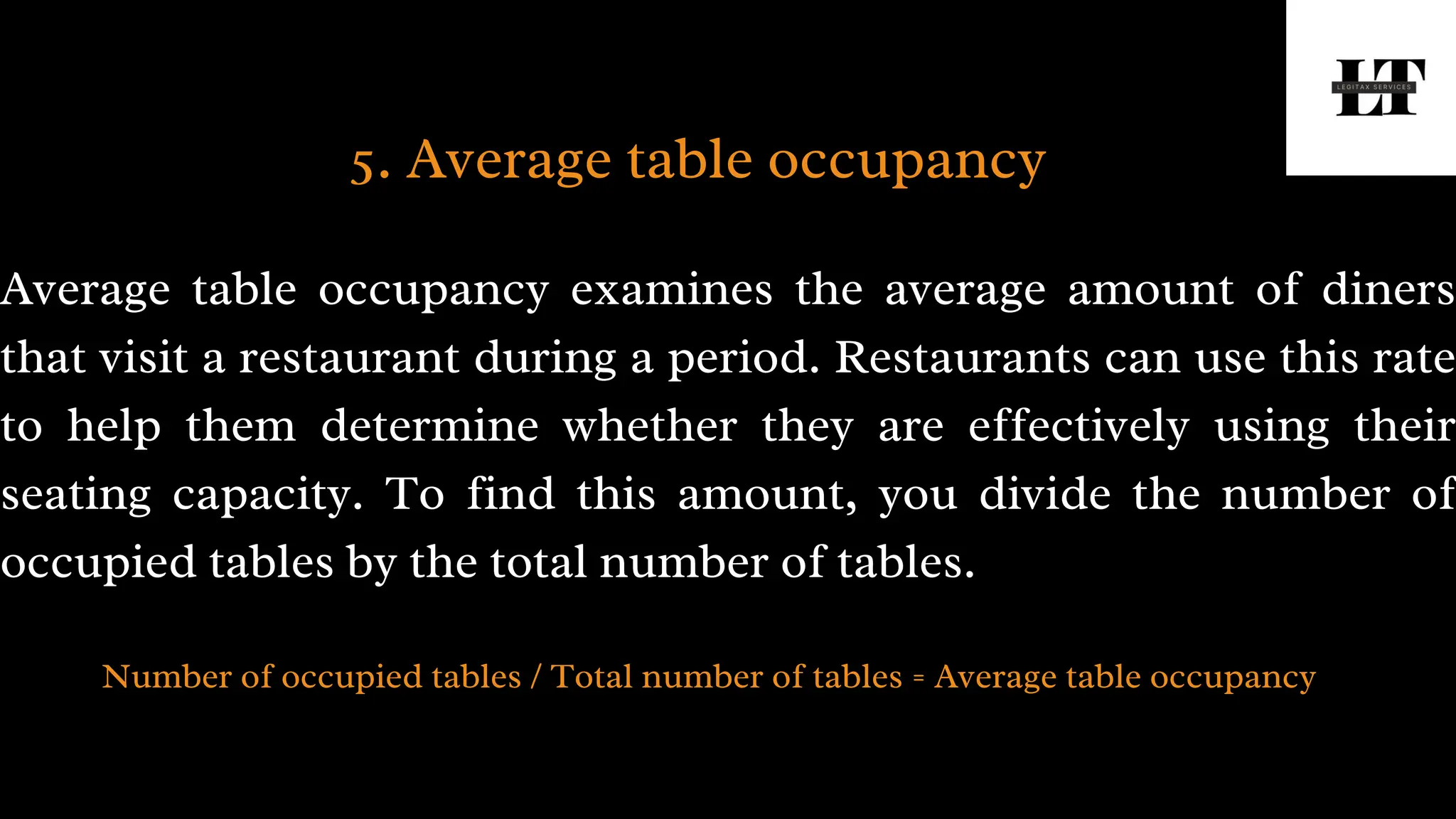 LT
LEGITAX SERVICES

5. Average table occupancy

Average table occupancy examines the average amount of diners that visit a restaurant during a period. Restaurants can use this rate to help them determine whether they are effectively using their seating capacity. To find this amount, you divide the number of occupied tables by the total number of tables.

Number of occupied tables / Total number of tables = Average table occupancy